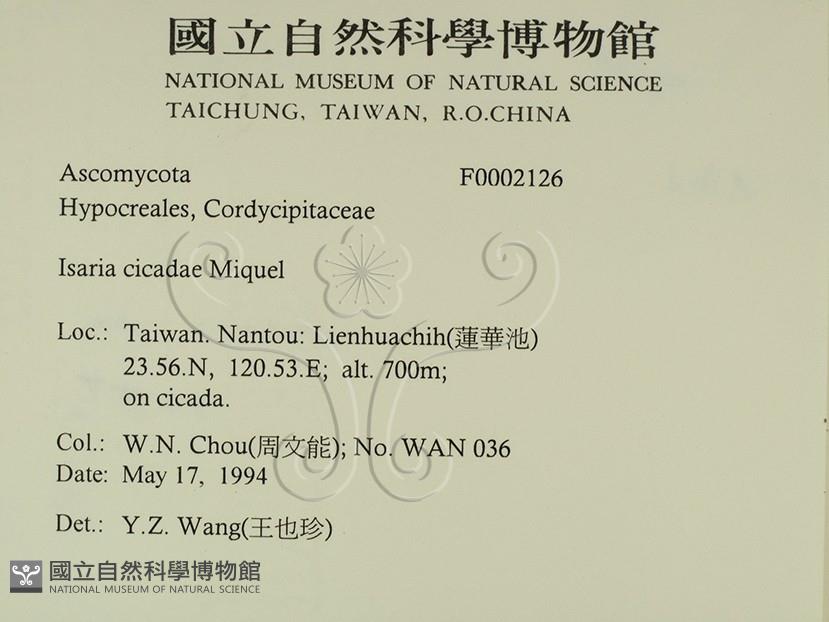 國立自然科學博物館
NATIONAL MUSEUM OF NATURAL SCIENCE
TAICHUNG, TAIWAN, R.O.CHINA

Ascomycota
F0002126
Hypocreales, Cordycipitaceae

Isaria cicadae Miquel

Loc.: Taiwan. Nantou: Lienhuachih(蓮華池)
23.56.N, 120.53.E; alt. 700m;
on cicada.

Col.: W.N. Chou(周文能); No. WAN 036
Date: May 17, 1994

Det.: Y.Z. Wang(王也珍)

國立自然科學博物館
NATIONAL MUSEUM OF NATURAL SCIENCE